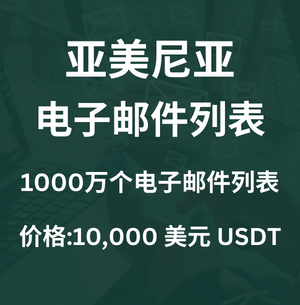 亚美尼亚
电子邮件列表

1000万个电子邮件列表

价格:10,000 美元 USDT